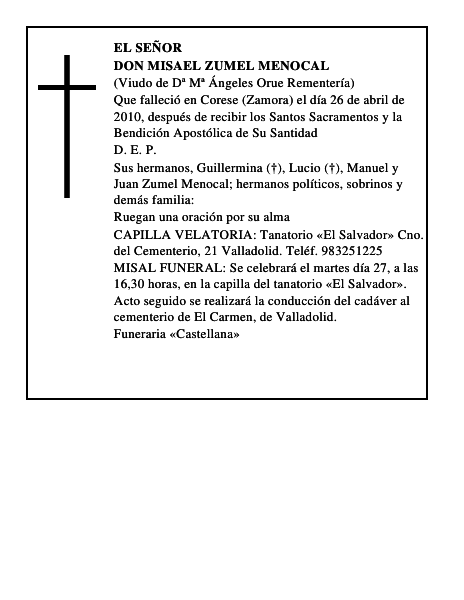 EL SEÑOR
DON MISAEL ZUMEL MENOCAL

(Viudo de Dª Mª Ángeles Orue Rementería)

Que falleció en Corese (Zamora) el día 26 de abril de 2010, después de recibir los Santos Sacramentos y la Bendición Apostólica de Su Santidad

D. E. P.

Sus hermanos, Guillermina (†), Lucio (†), Manuel y Juan Zumel Menocal; hermanos políticos, sobrinos y demás familia:

Ruegan una oración por su alma

CAPILLA VELATORIA: Tanatorio «El Salvador» Cno. del Cementerio, 21 Valladolid. Teléf. 983251225

MISAL FUNERAL: Se celebrará el martes día 27, a las 16,30 horas, en la capilla del tanatorio «El Salvador». Acto seguido se realizará la conducción del cadáver al cementerio de El Carmen, de Valladolid.

Funeraria «Castellana»